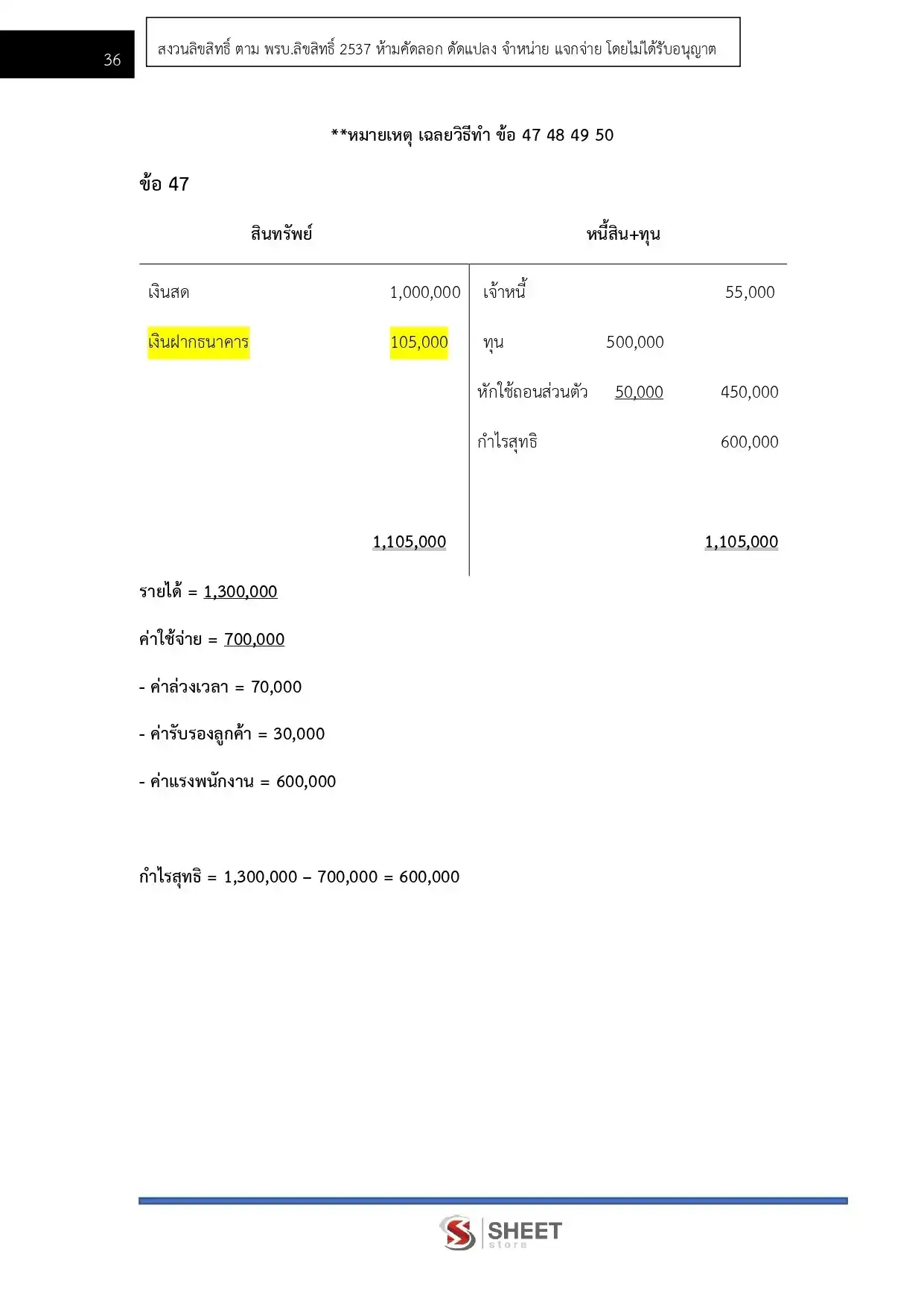 36

สงวนลิขสิทธิ์ ตาม พรบ.ลิขสิทธิ์ 2537 ห้ามคัดลอก ดัดแปลง จำหน่าย แจกจ่าย โดยไม่ได้รับอนุญาต

**หมายเหตุ เฉลยวิธีทำ ข้อ 47 48 49 50

ข้อ 47

| สินทรัพย์ | | หนี้สิน+ทุน | | |
|---|---|---|---|---|
| เงินสด | 1,000,000 | เจ้าหนี้ | | 55,000 |
| เงินฝากธนาคาร | 105,000 | ทุน | 500,000 | |
| | | หักใช้ถอนส่วนตัว | 50,000 | 450,000 |
| | | กำไรสุทธิ | | 600,000 |
| | 1,105,000 | | | 1,105,000 |

รายได้ = 1,300,000

ค่าใช้จ่าย = 700,000

- ค่าล่วงเวลา = 70,000

- ค่ารับรองลูกค้า = 30,000

- ค่าแรงพนักงาน = 600,000

กำไรสุทธิ = 1,300,000 – 700,000 = 600,000

SHEET store